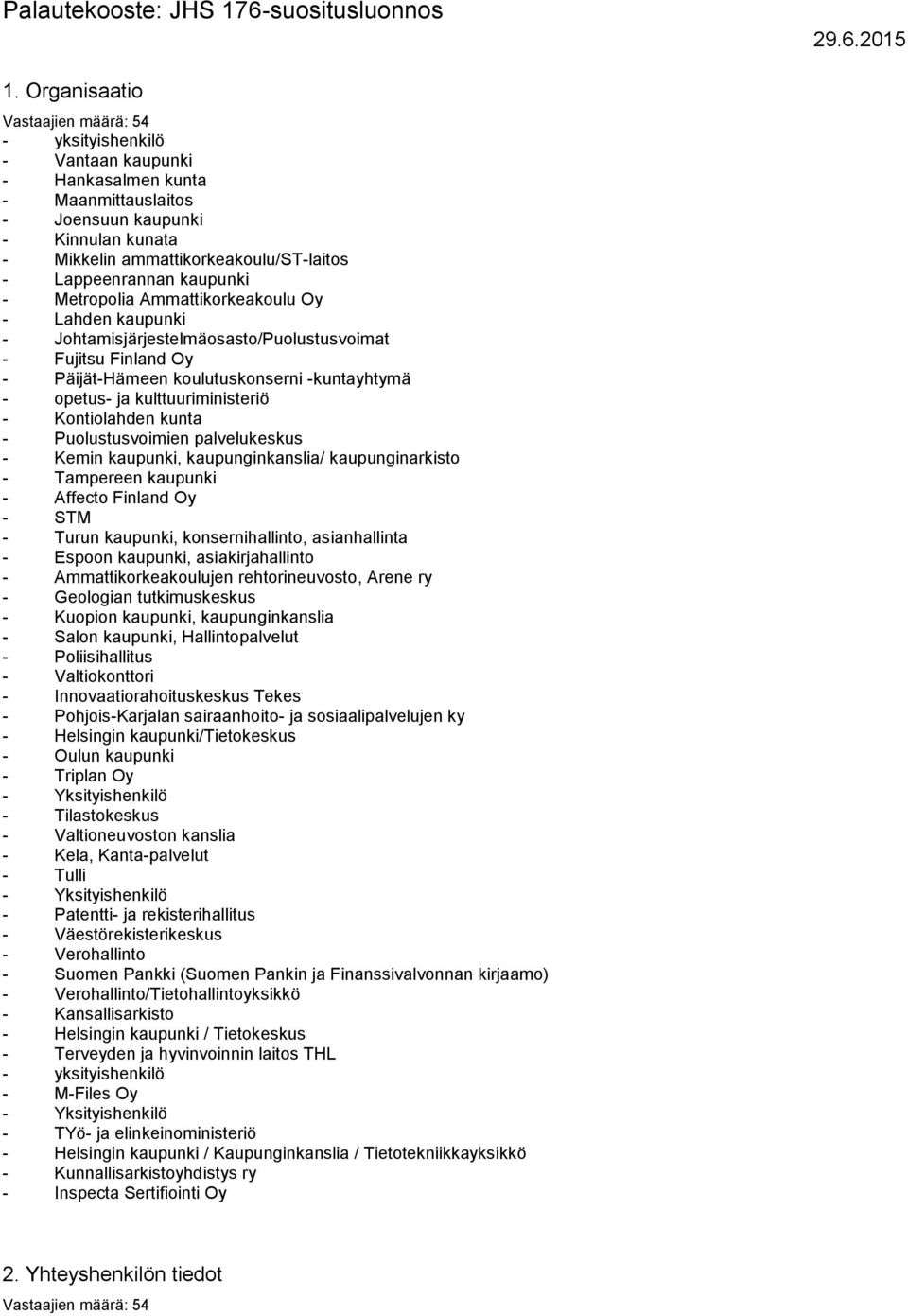 Palautekooste: JHS 176-suositusluonnos

29.6.2015

1. Organisaatio

Vastaajien määrä: 54

- yksityishenkilö
- Vantaan kaupunki
- Hankasalmen kunta
- Maanmittauslaitos
- Joensuun kaupunki
- Kinnulan kunata
- Mikkelin ammattikorkeakoulu/ST-laitos
- Lappeenrannan kaupunki
- Metropolia Ammattikorkeakoulu Oy
- Lahden kaupunki
- Johtamisjärjestelmäosasto/Puolustusvoimat
- Fujitsu Finland Oy
- Päijät-Hämeen koulutuskonserni -kuntayhtymä
- opetus- ja kulttuuriministeriö
- Kontiolahden kunta
- Puolustusvoimien palvelukeskus
- Kemin kaupunki, kaupunginkanslia/ kaupunginarkisto
- Tampereen kaupunki
- Affecto Finland Oy
- STM
- Turun kaupunki, konsernihallinto, asianhallinta
- Espoon kaupunki, asiakirjahallinto
- Ammattikorkeakoulujen rehtorineuvosto, Arene ry
- Geologian tutkimuskeskus
- Kuopion kaupunki, kaupunginkanslia
- Salon kaupunki, Hallintopalvelut
- Poliisihallitus
- Valtiokonttori
- Innovaatiorahoituskeskus Tekes
- Pohjois-Karjalan sairaanhoito- ja sosiaalipalvelujen ky
- Helsingin kaupunki/Tietokeskus
- Oulun kaupunki
- Triplan Oy
- Yksityishenkilö
- Tilastokeskus
- Valtioneuvoston kanslia
- Kela, Kanta-palvelut
- Tulli
- Yksityishenkilö
- Patentti- ja rekisterihallitus
- Väestörekisterikeskus
- Verohallinto
- Suomen Pankki (Suomen Pankin ja Finanssivalvonnan kirjaamo)
- Verohallinto/Tietohallintoyksikkö
- Kansallisarkisto
- Helsingin kaupunki / Tietokeskus
- Terveyden ja hyvinvoinnin laitos THL
- yksityishenkilö
- M-Files Oy
- Yksityishenkilö
- TYö- ja elinkeinoministeriö
- Helsingin kaupunki / Kaupunginkanslia / Tietotekniikkayksikkö
- Kunnallisarkistoyhdistys ry
- Inspecta Sertifiointi Oy

2. Yhteyshenkilön tiedot

Vastaajien määrä: 54